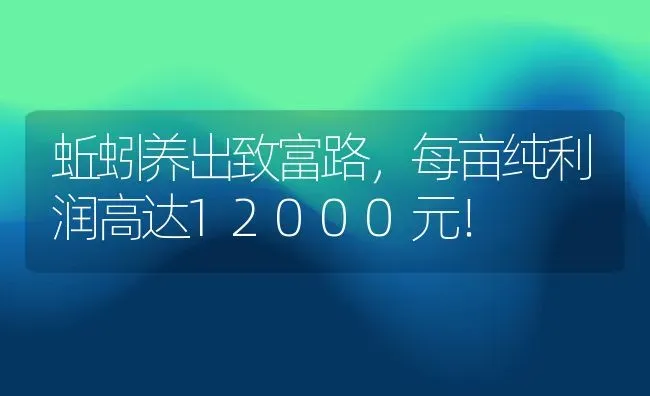 蚯蚓养出致富路，每亩纯利润高达1２０００元!